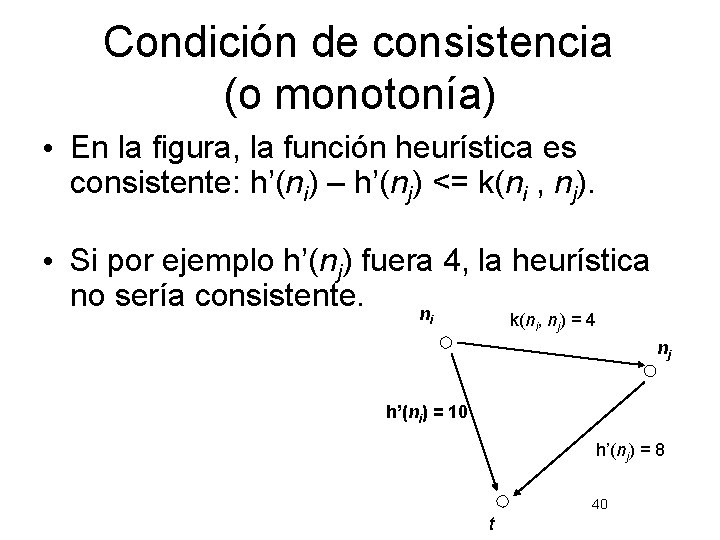 Condición de consistencia (o monotonía)

• En la figura, la función heurística es consistente: $h'(n_i) - h'(n_j) <= k(n_i, n_j)$.

• Si por ejemplo $h'(n_j)$ fuera 4, la heurística no sería consistente.

$n_i$

$k(n_i, n_j) = 4$

$n_j$

$h'(n_i) = 10$

$h'(n_j) = 8$

t

40